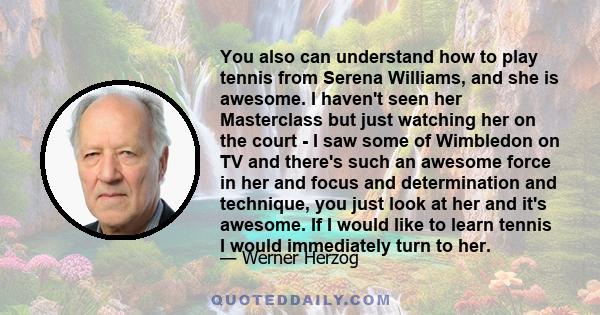 You also can understand how to play tennis from Serena Williams, and she is awesome. I haven't seen her Masterclass but just watching her on the court - I saw some of Wimbledon on TV and there's such an awesome force in her and focus and determination and technique, you just look at her and it's awesome. If I would like to learn tennis I would immediately turn to her.

— Werner Herzog

QUOTEDDAILY.COM